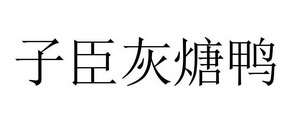 子臣灰煻鸭